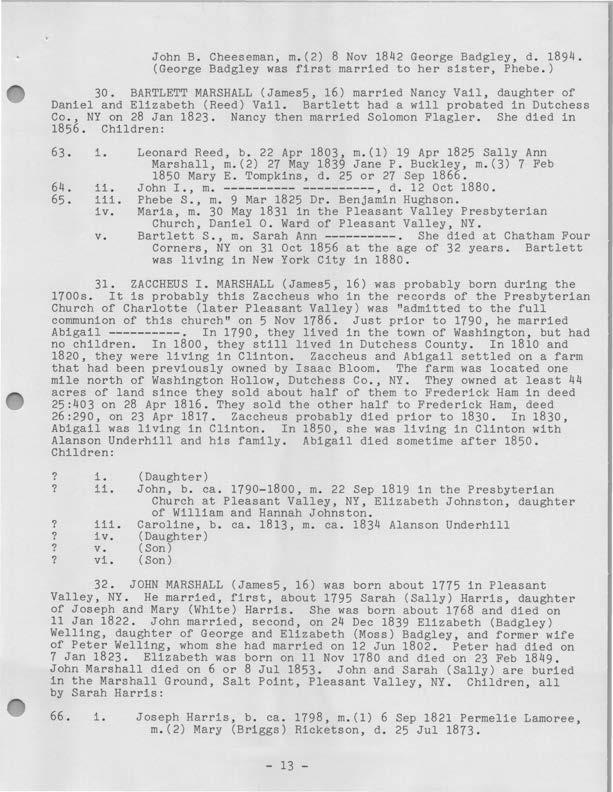 John B. Cheeseman, m.(2) 8 Nov 1842 George Badgley, d. 1894. (George Badgley was first married to her sister, Phebe.)

30. BARTLETT MARSHALL (James5, 16) married Nancy Vail, daughter of Daniel and Elizabeth (Reed) Vail. Bartlett had a will probated in Dutchess Co., NY on 28 Jan 1823. Nancy then married Solomon Flagler. She died in 1856. Children:

63. i. Leonard Reed, b. 22 Apr 1803, m.(1) 19 Apr 1825 Sally Ann Marshall, m.(2) 27 May 1839 Jane P. Buckley, m.(3) 7 Feb 1850 Mary E. Tompkins, d. 25 or 27 Sep 1866.
64. ii. John I., m. ---------- ----------, d. 12 Oct 1880.
65. iii. Phebe S., m. 9 Mar 1825 Dr. Benjamin Hughson.
iv. Maria, m. 30 May 1831 in the Pleasant Valley Presbyterian Church, Daniel O. Ward of Pleasant Valley, NY.
v. Bartlett S., m. Sarah Ann ----------. She died at Chatham Four Corners, NY on 31 Oct 1856 at the age of 32 years. Bartlett was living in New York City in 1880.

31. ZACCHEUS I. MARSHALL (James5, 16) was probably born during the 1700s. It is probably this Zaccheus who in the records of the Presbyterian Church of Charlotte (later Pleasant Valley) was "admitted to the full communion of this church" on 5 Nov 1786. Just prior to 1790, he married Abigail ----------. In 1790, they lived in the town of Washington, but had no children. In 1800, they still lived in Dutchess County. In 1810 and 1820, they were living in Clinton. Zaccheus and Abigail settled on a farm that had been previously owned by Isaac Bloom. The farm was located one mile north of Washington Hollow, Dutchess Co., NY. They owned at least 44 acres of land since they sold about half of them to Frederick Ham in deed 25:403 on 28 Apr 1816. They sold the other half to Frederick Ham, deed 26:290, on 23 Apr 1817. Zaccheus probably died prior to 1830. In 1830, Abigail was living in Clinton. In 1850, she was living in Clinton with Alanson Underhill and his family. Abigail died sometime after 1850. Children:

? i. (Daughter)
? ii. John, b. ca. 1790-1800, m. 22 Sep 1819 in the Presbyterian Church at Pleasant Valley, NY, Elizabeth Johnston, daughter of William and Hannah Johnston.
? iii. Caroline, b. ca. 1813, m. ca. 1834 Alanson Underhill
? iv. (Daughter)
? v. (Son)
? vi. (Son)

32. JOHN MARSHALL (James5, 16) was born about 1775 in Pleasant Valley, NY. He married, first, about 1795 Sarah (Sally) Harris, daughter of Joseph and Mary (White) Harris. She was born about 1768 and died on 11 Jan 1822. John married, second, on 24 Dec 1839 Elizabeth (Badgley) Welling, daughter of George and Elizabeth (Moss) Badgley, and former wife of Peter Welling, whom she had married on 12 Jun 1802. Peter had died on 7 Jan 1823. Elizabeth was born on 11 Nov 1780 and died on 23 Feb 1849. John Marshall died on 6 or 8 Jul 1853. John and Sarah (Sally) are buried in the Marshall Ground, Salt Point, Pleasant Valley, NY. Children, all by Sarah Harris:

66. i. Joseph Harris, b. ca. 1798, m.(1) 6 Sep 1821 Permelie Lamoree, m.(2) Mary (Briggs) Ricketson, d. 25 Jul 1873.

- 13 -